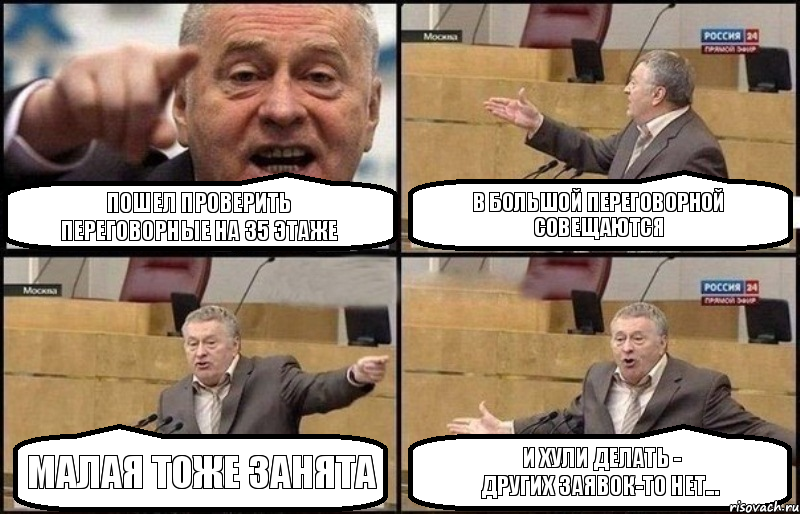 ПОШЕЛ ПРОВЕРИТЬ ПЕРЕГОВОРНЫЕ НА 35 ЭТАЖЕ

Москва

РОССИЯ 24 ПРЯМОЙ ЭФИР

В БОЛЬШОЙ ПЕРЕГОВОРНОЙ СОВЕЩАЮТСЯ

Москва

МАЛАЯ ТОЖЕ ЗАНЯТА

РОССИЯ 24 ПРЯМОЙ ЭФИР

И ХУЛИ ДЕЛАТЬ - ДРУГИХ ЗАЯВОК-ТО НЕТ...

risovach.ru